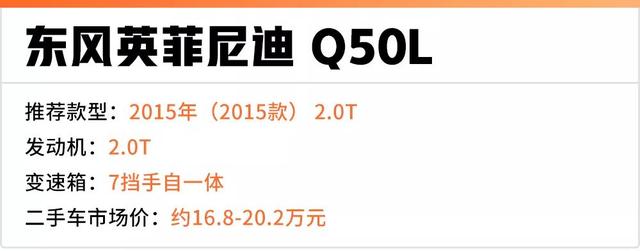 东风英菲尼迪 Q50L

推荐款型：2015年（2015款） 2.0T
发动机：2.0T
变速箱：7挡手自一体
二手车市场价：约16.8-20.2万元